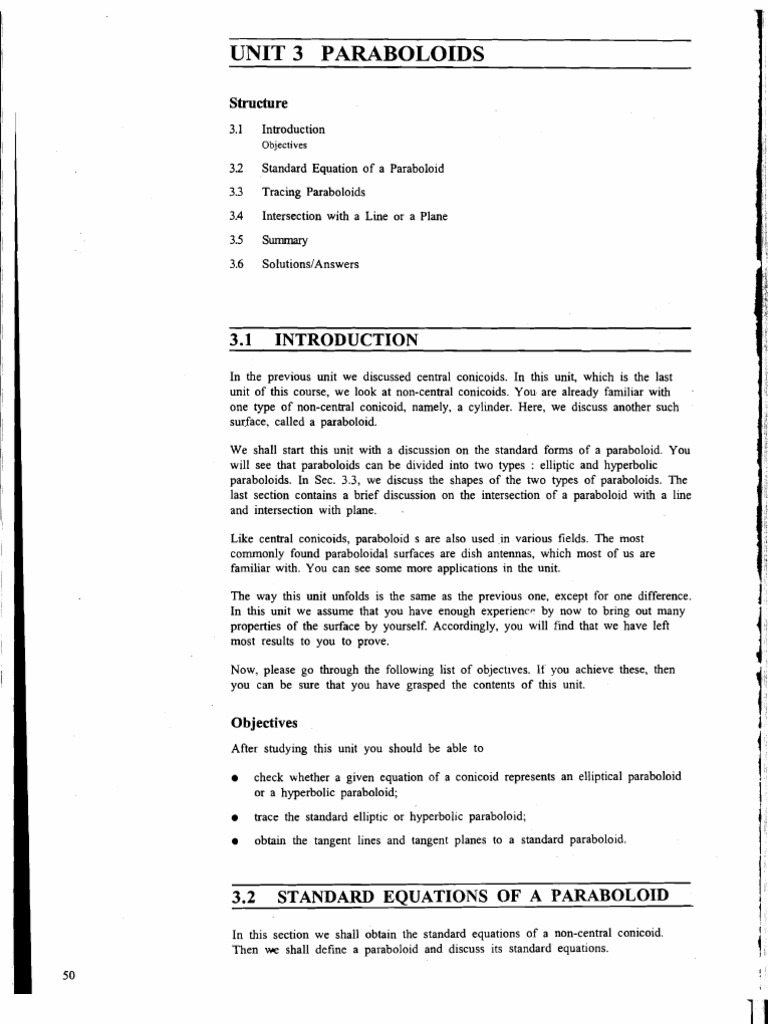 UNIT 3 PARABOLOIDS

Structure

3.1 Introduction
Objectives

3.2 Standard Equation of a Paraboloid

3.3 Tracing Paraboloids

3.4 Intersection with a Line or a Plane

3.5 Summary

3.6 Solutions/Answers

3.1 INTRODUCTION

In the previous unit we discussed central conicoids. In this unit, which is the last unit of this course, we look at non-central conicoids. You are already familiar with one type of non-central conicoid, namely, a cylinder. Here, we discuss another such surface, called a paraboloid.

We shall start this unit with a discussion on the standard forms of a paraboloid. You will see that paraboloids can be divided into two types : elliptic and hyperbolic paraboloids. In Sec. 3.3, we discuss the shapes of the two types of paraboloids. The last section contains a brief discussion on the intersection of a paraboloid with a line and intersection with plane.

Like central conicoids, paraboloid s are also used in various fields. The most commonly found paraboloidal surfaces are dish antennas, which most of us are familiar with. You can see some more applications in the unit.

The way this unit unfolds is the same as the previous one, except for one difference. In this unit we assume that you have enough experience by now to bring out many properties of the surface by yourself. Accordingly, you will find that we have left most results to you to prove.

Now, please go through the following list of objectives. If you achieve these, then you can be sure that you have grasped the contents of this unit.

Objectives

After studying this unit you should be able to

● check whether a given equation of a conicoid represents an elliptical paraboloid or a hyperbolic paraboloid;

● trace the standard elliptic or hyperbolic paraboloid;

● obtain the tangent lines and tangent planes to a standard paraboloid.

3.2 STANDARD EQUATIONS OF A PARABOLOID

In this section we shall obtain the standard equations of a non-central conicoid. Then we shall define a paraboloid and discuss its standard equations.

50